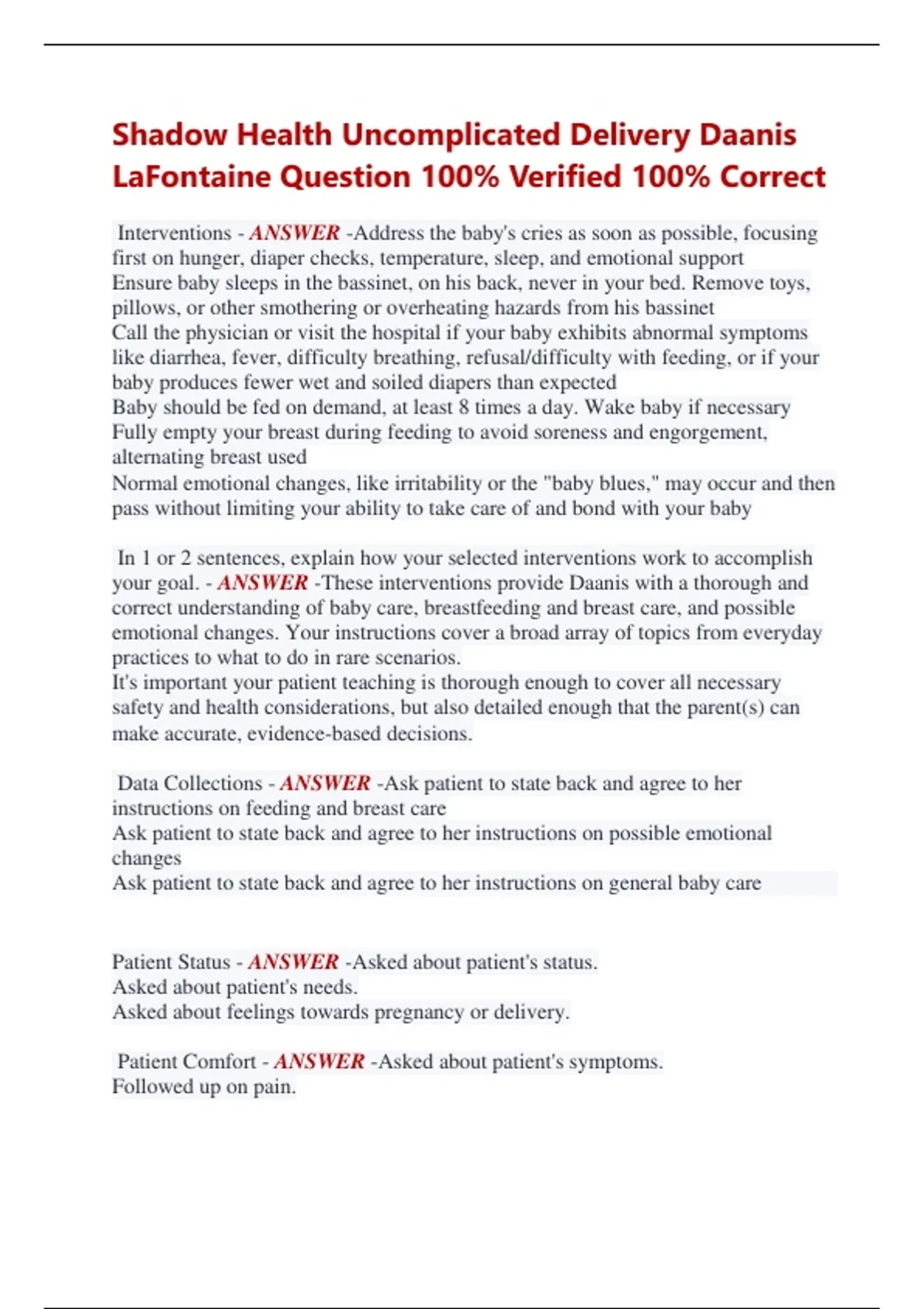 Shadow Health Uncomplicated Delivery Daanis LaFontaine Question 100% Verified 100% Correct

Interventions - ANSWER -Address the baby's cries as soon as possible, focusing first on hunger, diaper checks, temperature, sleep, and emotional support
Ensure baby sleeps in the bassinet, on his back, never in your bed. Remove toys, pillows, or other smothering or overheating hazards from his bassinet
Call the physician or visit the hospital if your baby exhibits abnormal symptoms like diarrhea, fever, difficulty breathing, refusal/difficulty with feeding, or if your baby produces fewer wet and soiled diapers than expected
Baby should be fed on demand, at least 8 times a day. Wake baby if necessary
Fully empty your breast during feeding to avoid soreness and engorgement, alternating breast used
Normal emotional changes, like irritability or the "baby blues," may occur and then pass without limiting your ability to take care of and bond with your baby

In 1 or 2 sentences, explain how your selected interventions work to accomplish your goal. - ANSWER -These interventions provide Daanis with a thorough and correct understanding of baby care, breastfeeding and breast care, and possible emotional changes. Your instructions cover a broad array of topics from everyday practices to what to do in rare scenarios.
It's important your patient teaching is thorough enough to cover all necessary safety and health considerations, but also detailed enough that the parent(s) can make accurate, evidence-based decisions.

Data Collections - ANSWER -Ask patient to state back and agree to her instructions on feeding and breast care
Ask patient to state back and agree to her instructions on possible emotional changes
Ask patient to state back and agree to her instructions on general baby care

Patient Status - ANSWER -Asked about patient's status.
Asked about patient's needs.
Asked about feelings towards pregnancy or delivery.

Patient Comfort - ANSWER -Asked about patient's symptoms.
Followed up on pain.